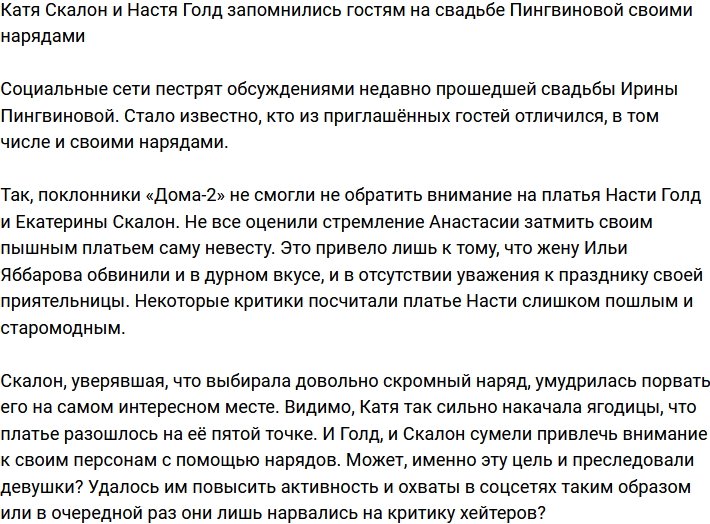 Катя Скалон и Настя Голд запомнились гостям на свадьбе Пингвиновой своими нарядами

Социальные сети пестрят обсуждениями недавно прошедшей свадьбы Ирины Пингвиновой. Стало известно, кто из приглашённых гостей отличился, в том числе и своими нарядами.

Так, поклонники «Дома-2» не смогли не обратить внимание на платья Насти Голд и Екатерины Скалон. Не все оценили стремление Анастасии затмить своим пышным платьем саму невесту. Это привело лишь к тому, что жену Ильи Яббарова обвинили и в дурном вкусе, и в отсутствии уважения к празднику своей приятельницы. Некоторые критики посчитали платье Насти слишком пошлым и старомодным.

Скалон, уверявшая, что выбирала довольно скромный наряд, умудрилась порвать его на самом интересном месте. Видимо, Катя так сильно накачала ягодицы, что платье разошлось на её пятой точке. И Голд, и Скалон сумели привлечь внимание к своим персонам с помощью нарядов. Может, именно эту цель и преследовали девушки? Удалось им повысить активность и охваты в соцсетях таким образом или в очередной раз они лишь нарвались на критику хейтеров?